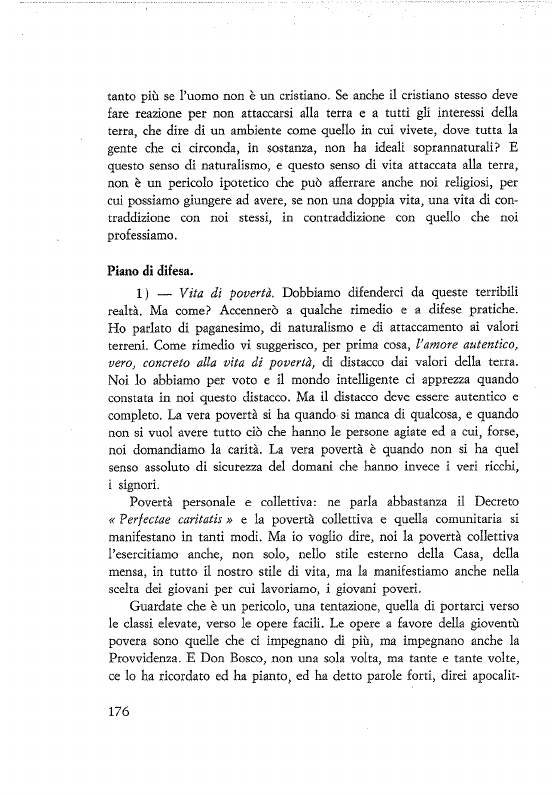 tanto più se l'uomo non è un cristiano. Se anche il cristiano stesso deve fare reazione per non attaccarsi alla terra e a tutti gli interessi della terra, che dire di un ambiente come quello in cui vivete, dove tutta la gente che ci circonda, in sostanza, non ha ideali soprannaturali? E questo senso di naturalismo, e questo senso di vita attaccata alla terra, non è un pericolo ipotetico che può afferrare anche noi religiosi, per cui possiamo giungere ad avere, se non una doppia vita, una vita di contraddizione con noi stessi, in contraddizione con quello che noi professiamo.

Piano di difesa.

1) — Vita di povertà. Dobbiamo difenderci da queste terribili realtà. Ma come? Accennerò a qualche rimedio e a difese pratiche. Ho parlato di paganesimo, di naturalismo e di attaccamento ai valori terreni. Come rimedio vi suggerisco, per prima cosa, l'amore autentico, vero, concreto alla vita di povertà, di distacco dai valori della terra. Noi lo abbiamo per voto e il mondo intelligente ci apprezza quando constata in noi questo distacco. Ma il distacco deve essere autentico e completo. La vera povertà si ha quando si manca di qualcosa, e quando non si vuol avere tutto ciò che hanno le persone agiate ed a cui, forse, noi domandiamo la carità. La vera povertà è quando non si ha quel senso assoluto di sicurezza del domani che hanno invece i veri ricchi, i signori.

Povertà personale e collettiva: ne parla abbastanza il Decreto « Perfectae caritatis » e la povertà collettiva e quella comunitaria si manifestano in tanti modi. Ma io voglio dire, noi la povertà collettiva l'esercitiamo anche, non solo, nello stile esterno della Casa, della mensa, in tutto il nostro stile di vita, ma la manifestiamo anche nella scelta dei giovani per cui lavoriamo, i giovani poveri.

Guardate che è un pericolo, una tentazione, quella di portarci verso le classi elevate, verso le opere facili. Le opere a favore della gioventù povera sono quelle che ci impegnano di più, ma impegnano anche la Provvidenza. E Don Bosco, non una sola volta, ma tante e tante volte, ce lo ha ricordato ed ha pianto, ed ha detto parole forti, direi apocalit-

176